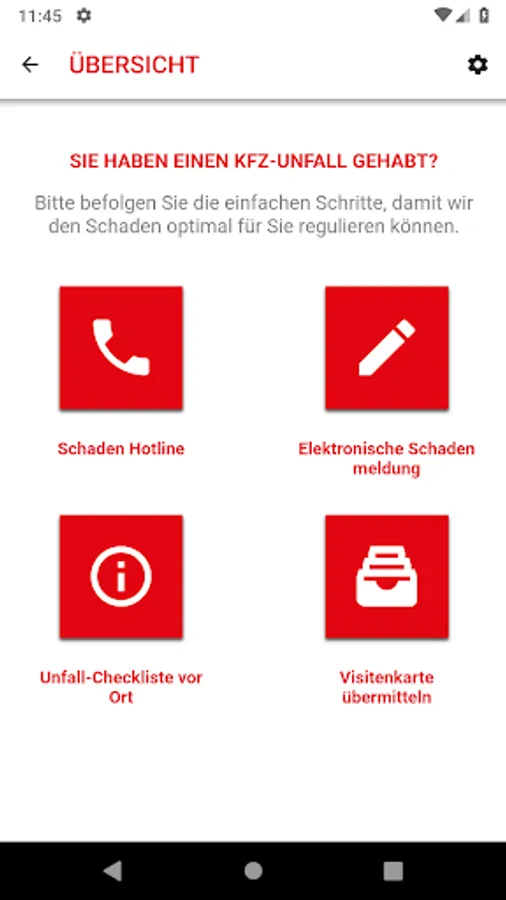 11:45

ÜBERSICHT

SIE HABEN EINEN KFZ-UNFALL GEHABT?

Bitte befolgen Sie die einfachen Schritte, damit wir den Schaden optimal für Sie regulieren können.

Schaden Hotline

Elektronische Schaden meldung

Unfall-Checkliste vor Ort

Visitenkarte übermitteln